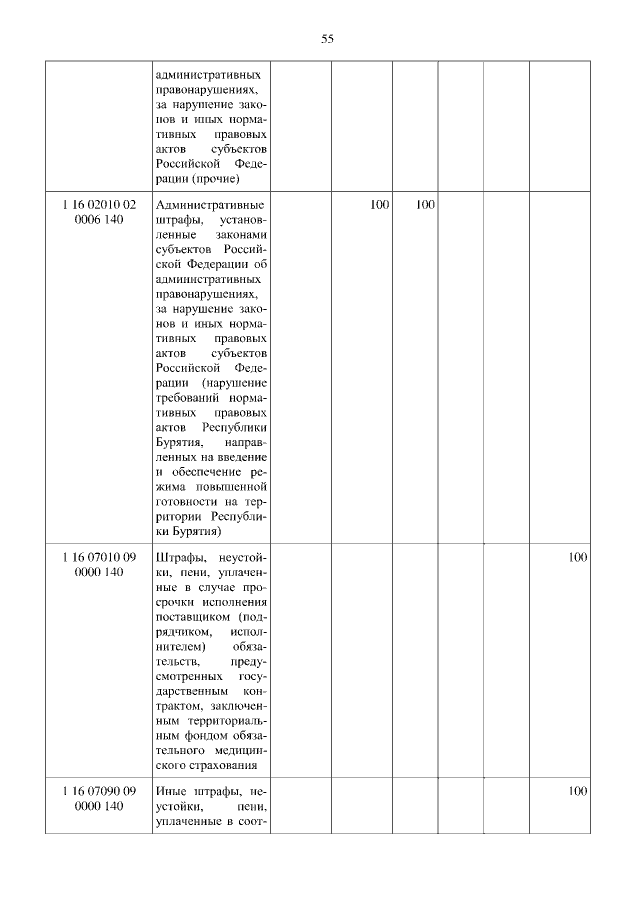 55

| | | | | | | | |
|---|---|---|---|---|---|---|---|
| | административных правонарушениях, за нарушение законов и иных нормативных правовых актов субъектов Российской Федерации (прочие) | | | | | | |
| 1 16 02010 02 0006 140 | Административные штрафы, установленные законами субъектов Российской Федерации об административных правонарушениях, за нарушение законов и иных нормативных правовых актов субъектов Российской Федерации (нарушение требований нормативных правовых актов Республики Бурятия, направленных на введение и обеспечение режима повышенной готовности на территории Республики Бурятия) | | 100 | 100 | | | |
| 1 16 07010 09 0000 140 | Штрафы, неустойки, пени, уплаченные в случае просрочки исполнения поставщиком (подрядчиком, исполнителем) обязательств, предусмотренных государственным контрактом, заключенным территориальным фондом обязательного медицинского страхования | | | | | | 100 |
| 1 16 07090 09 0000 140 | Иные штрафы, неустойки, пени, уплаченные в соот- | | | | | | 100 |